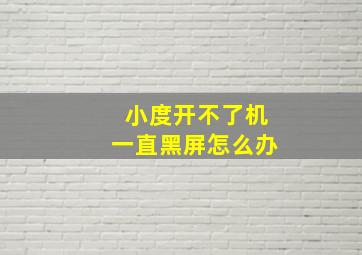 小度开不了机
一直黑屏怎么办